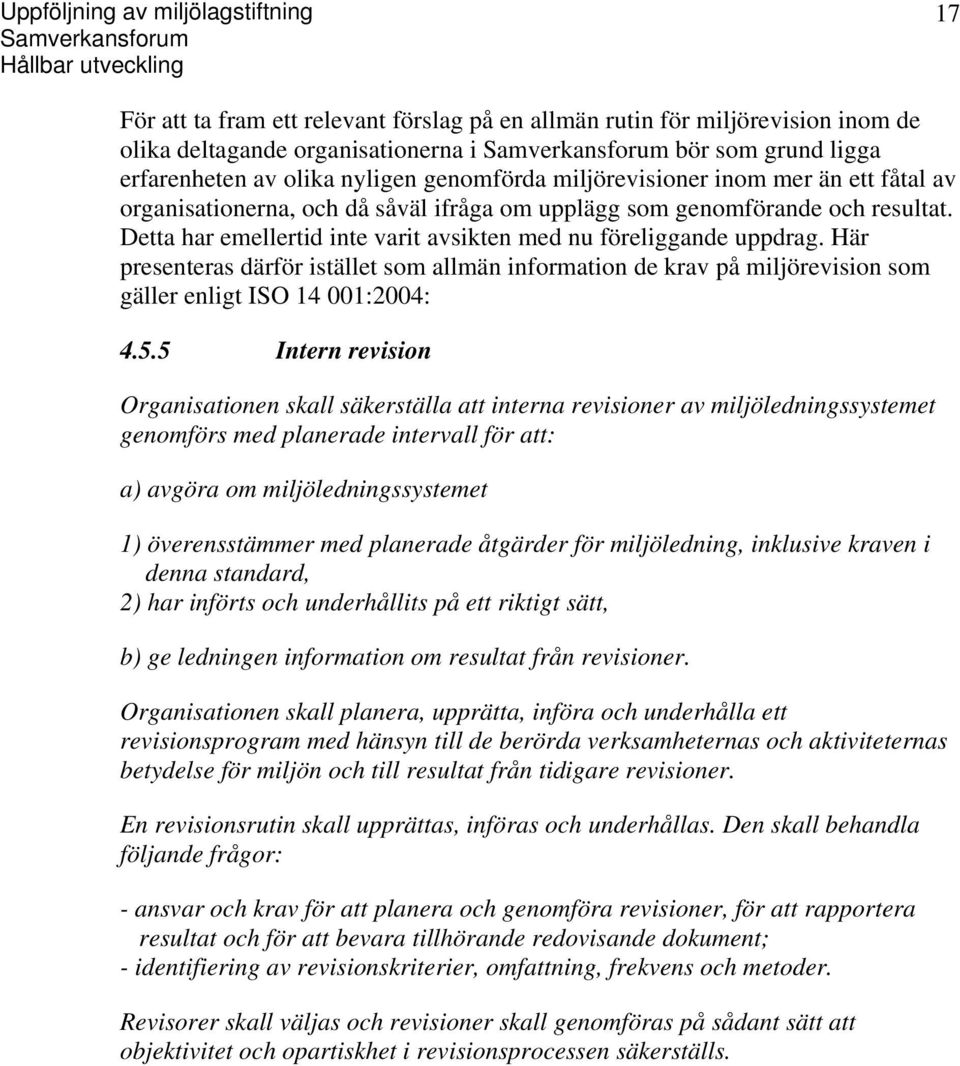 Uppföljning av miljölagstiftning
Samverkansforum
Hållbar utveckling

17

För att ta fram ett relevant förslag på en allmän rutin för miljörevision inom de olika deltagande organisationerna i Samverkansforum bör som grund ligga erfarenheten av olika nyligen genomförda miljörevisioner inom mer än ett fåtal av organisationerna, och då såväl ifråga om upplägg som genomförande och resultat. Detta har emellertid inte varit avsikten med nu föreliggande uppdrag. Här presenteras därför istället som allmän information de krav på miljörevision som gäller enligt ISO 14 001:2004:

4.5.5 Intern revision

Organisationen skall säkerställa att interna revisioner av miljöledningssystemet genomförs med planerade intervall för att:

a) avgöra om miljöledningssystemet

1) överensstämmer med planerade åtgärder för miljöledning, inklusive kraven i denna standard,
2) har införts och underhållits på ett riktigt sätt,

b) ge ledningen information om resultat från revisioner.

Organisationen skall planera, upprätta, införa och underhålla ett revisionsprogram med hänsyn till de berörda verksamheternas och aktiviteternas betydelse för miljön och till resultat från tidigare revisioner.

En revisionsrutin skall upprättas, införas och underhållas. Den skall behandla följande frågor:

- ansvar och krav för att planera och genomföra revisioner, för att rapportera resultat och för att bevara tillhörande redovisande dokument;
- identifiering av revisionskriterier, omfattning, frekvens och metoder.

Revisorer skall väljas och revisioner skall genomföras på sådant sätt att objektivitet och opartiskhet i revisionsprocessen säkerställs.